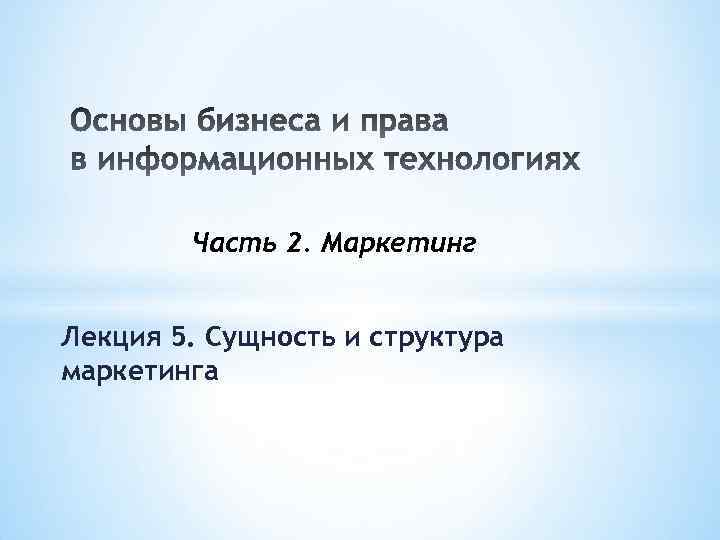 Основы бизнеса и права
в информационных технологиях

Часть 2. Маркетинг

Лекция 5. Сущность и структура маркетинга